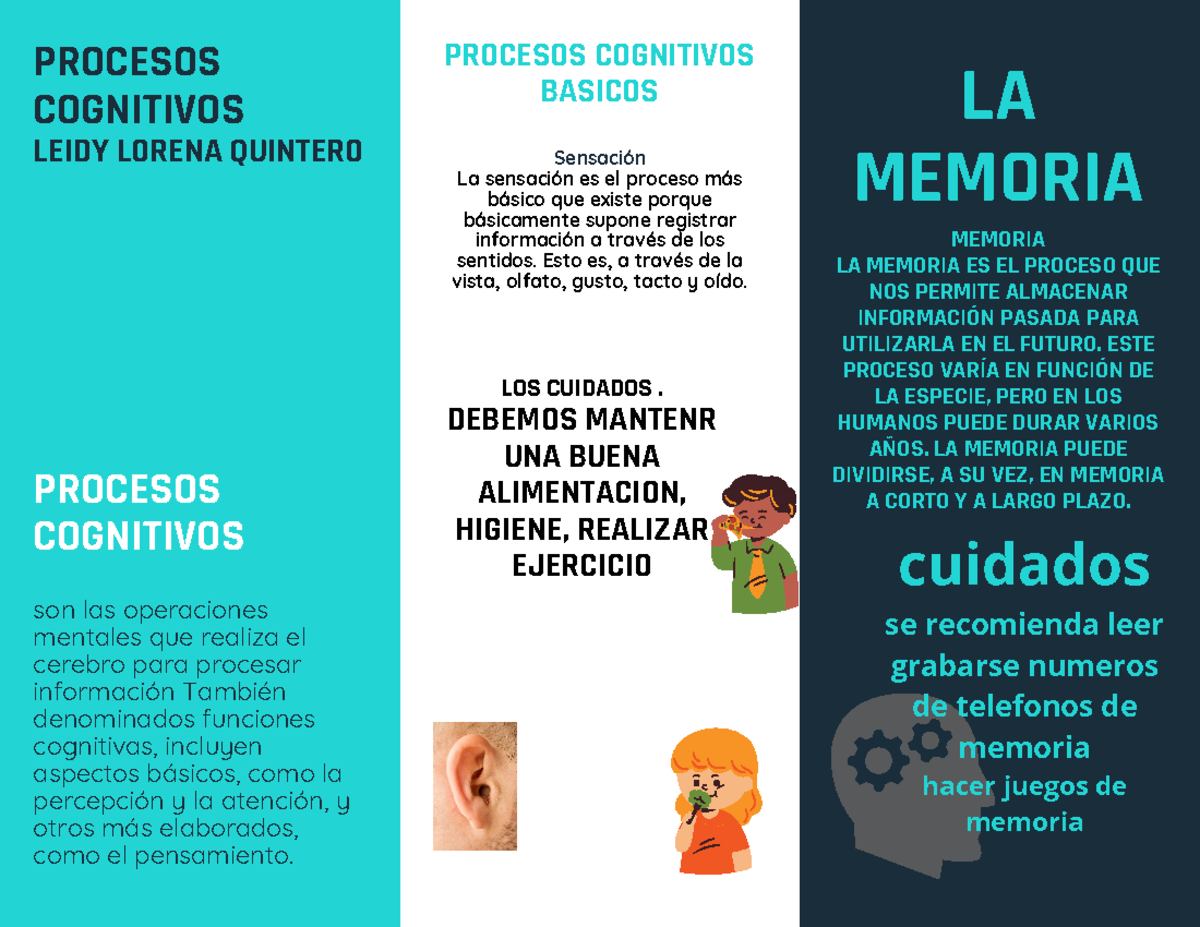 PROCESOS COGNITIVOS
LEIDY LORENA QUINTERO

PROCESOS COGNITIVOS

son las operaciones mentales que realiza el cerebro para procesar información También denominados funciones cognitivas, incluyen aspectos básicos, como la percepción y la atención, y otros más elaborados, como el pensamiento.

PROCESOS COGNITIVOS BASICOS

Sensación
La sensación es el proceso más básico que existe porque básicamente supone registrar información a través de los sentidos. Esto es, a través de la vista, olfato, gusto, tacto y oído.

LOS CUIDADOS .
DEBEMOS MANTENR UNA BUENA ALIMENTACION, HIGIENE, REALIZAR EJERCICIO

LA MEMORIA

MEMORIA
LA MEMORIA ES EL PROCESO QUE NOS PERMITE ALMACENAR INFORMACIÓN PASADA PARA UTILIZARLA EN EL FUTURO. ESTE PROCESO VARÍA EN FUNCIÓN DE LA ESPECIE, PERO EN LOS HUMANOS PUEDE DURAR VARIOS AÑOS. LA MEMORIA PUEDE DIVIDIRSE, A SU VEZ, EN MEMORIA A CORTO Y A LARGO PLAZO.

cuidados

se recomienda leer
grabarse numeros de telefonos de memoria
hacer juegos de memoria